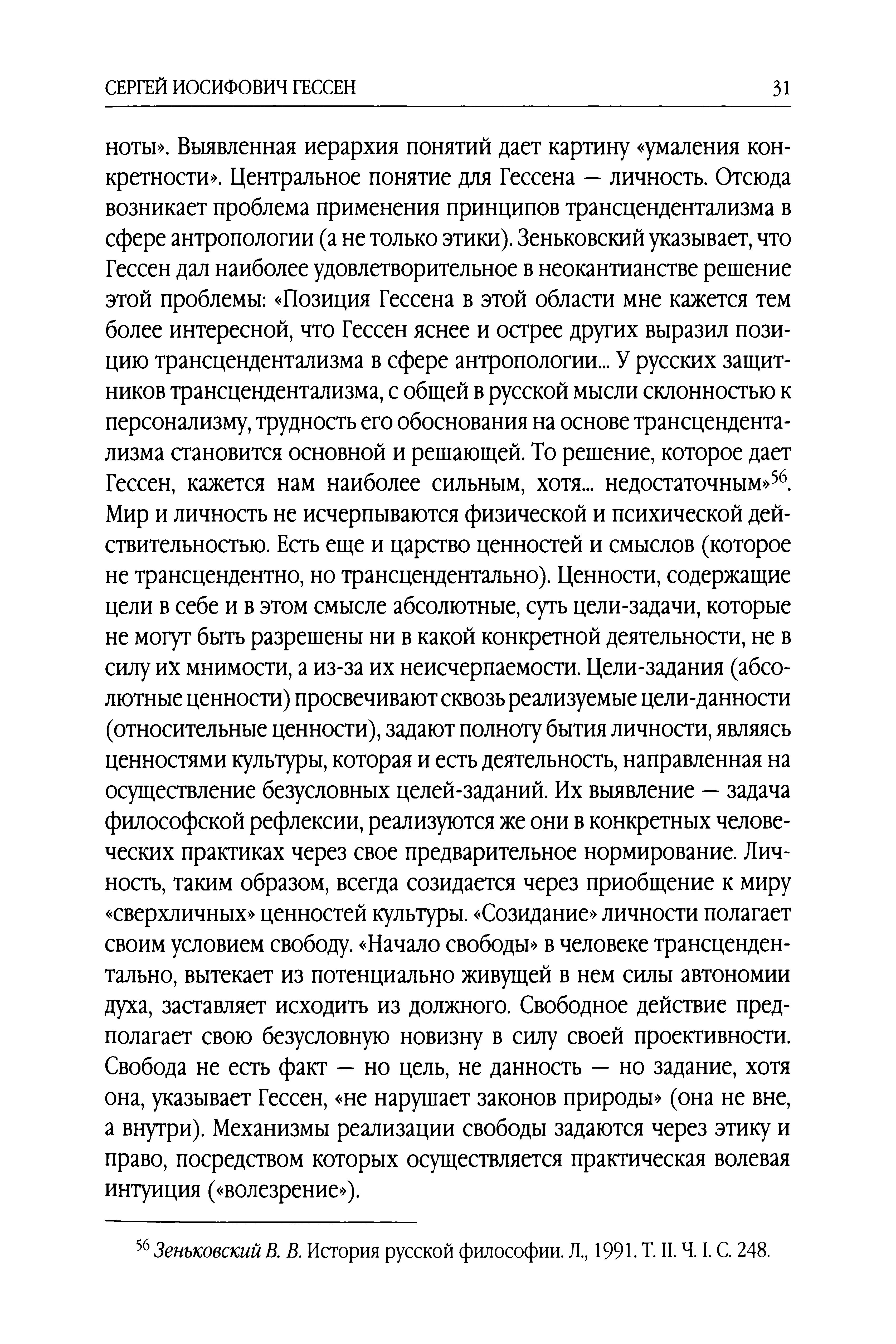 СЕРГЕЙ ИОСИФОВИЧ ГЕССЕН 31

ноты». Выявленная иерархия понятий дает картину «умаления конкретности». Центральное понятие для Гессена — личность. Отсюда возникает проблема применения принципов трансцендентализма в сфере антропологии (а не только этики). Зеньковский указывает, что Гессен дал наиболее удовлетворительное в неокантианстве решение этой проблемы: «Позиция Гессена в этой области мне кажется тем более интересной, что Гессен яснее и острее других выразил позицию трансцендентализма в сфере антропологии... У русских защитников трансцендентализма, с общей в русской мысли склонностью к персонализму, трудность его обоснования на основе трансцендентализма становится основной и решающей. То решение, которое дает Гессен, кажется нам наиболее сильным, хотя... недостаточным»$^{56}$. Мир и личность не исчерпываются физической и психической действительностью. Есть еще и царство ценностей и смыслов (которое не трансцендентно, но трансцендентально). Ценности, содержащие цели в себе и в этом смысле абсолютные, суть цели-задачи, которые не могут быть разрешены ни в какой конкретной деятельности, не в силу их мнимости, а из-за их неисчерпаемости. Цели-задания (абсолютные ценности) просвечивают сквозь реализуемые цели-данности (относительные ценности), задают полноту бытия личности, являясь ценностями культуры, которая и есть деятельность, направленная на осуществление безусловных целей-заданий. Их выявление — задача философской рефлексии, реализуются же они в конкретных человеческих практиках через свое предварительное нормирование. Личность, таким образом, всегда созидается через приобщение к миру «сверхличных» ценностей культуры. «Созидание» личности полагает своим условием свободу. «Начало свободы» в человеке трансцендентально, вытекает из потенциально живущей в нем силы автономии духа, заставляет исходить из должного. Свободное действие предполагает свою безусловную новизну в силу своей проективности. Свобода не есть факт — но цель, не данность — но задание, хотя она, указывает Гессен, «не нарушает законов природы» (она не вне, а внутри). Механизмы реализации свободы задаются через этику и право, посредством которых осуществляется практическая волевая интуиция («волезрение»).

$^{56}$ Зеньковский В. В. История русской философии. Л., 1991. Т. II. Ч. I. С. 248.